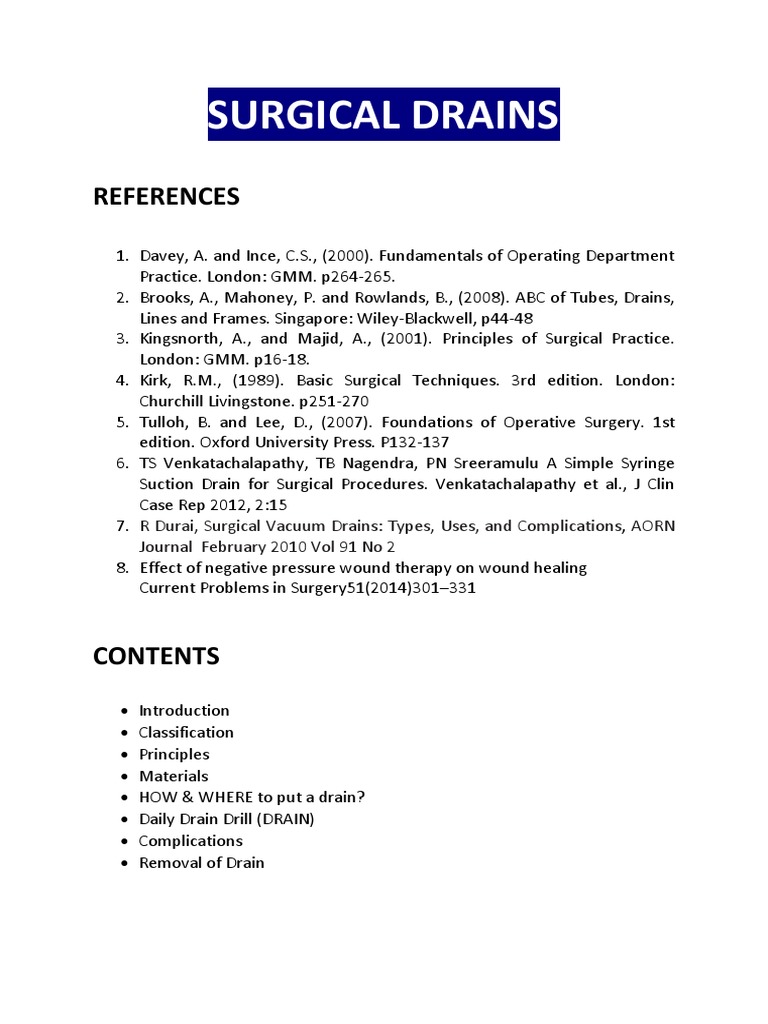 SURGICAL DRAINS

REFERENCES

1. Davey, A. and Ince, C.S., (2000). Fundamentals of Operating Department Practice. London: GMM. p264-265.
2. Brooks, A., Mahoney, P. and Rowlands, B., (2008). ABC of Tubes, Drains, Lines and Frames. Singapore: Wiley-Blackwell, p44-48
3. Kingsnorth, A., and Majid, A., (2001). Principles of Surgical Practice. London: GMM. p16-18.
4. Kirk, R.M., (1989). Basic Surgical Techniques. 3rd edition. London: Churchill Livingstone. p251-270
5. Tulloh, B. and Lee, D., (2007). Foundations of Operative Surgery. 1st edition. Oxford University Press. P132-137
6. TS Venkatachalapathy, TB Nagendra, PN Sreeramulu A Simple Syringe Suction Drain for Surgical Procedures. Venkatachalapathy et al., J Clin Case Rep 2012, 2:15
7. R Durai, Surgical Vacuum Drains: Types, Uses, and Complications, AORN Journal February 2010 Vol 91 No 2
8. Effect of negative pressure wound therapy on wound healing Current Problems in Surgery51(2014)301–331

CONTENTS

• Introduction
• Classification
• Principles
• Materials
• HOW & WHERE to put a drain?
• Daily Drain Drill (DRAIN)
• Complications
• Removal of Drain